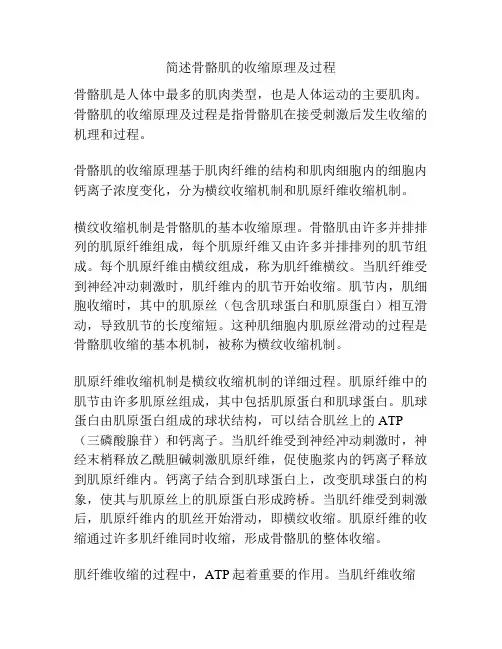 简述骨骼肌的收缩原理及过程

骨骼肌是人体中最多的肌肉类型，也是人体运动的主要肌肉。骨骼肌的收缩原理及过程是指骨骼肌在接受刺激后发生收缩的机理和过程。

骨骼肌的收缩原理基于肌肉纤维的结构和肌肉细胞内的细胞内钙离子浓度变化，分为横纹收缩机制和肌原纤维收缩机制。

横纹收缩机制是骨骼肌的基本收缩原理。骨骼肌由许多并排排列的肌原纤维组成，每个肌原纤维又由许多并排排列的肌节组成。每个肌原纤维由横纹组成，称为肌纤维横纹。当肌纤维受到神经冲动刺激时，肌纤维内的肌节开始收缩。肌节内，肌细胞收缩时，其中的肌原丝（包含肌球蛋白和肌原蛋白）相互滑动，导致肌节的长度缩短。这种肌细胞内肌原丝滑动的过程是骨骼肌收缩的基本机制，被称为横纹收缩机制。

肌原纤维收缩机制是横纹收缩机制的详细过程。肌原纤维中的肌节由许多肌原丝组成，其中包括肌原蛋白和肌球蛋白。肌球蛋白由肌原蛋白组成的球状结构，可以结合肌丝上的 ATP（三磷酸腺苷）和钙离子。当肌纤维受到神经冲动刺激时，神经末梢释放乙酰胆碱刺激肌原纤维，促使胞浆内的钙离子释放到肌原纤维内。钙离子结合到肌球蛋白上，改变肌球蛋白的构象，使其与肌原丝上的肌原蛋白形成跨桥。当肌纤维受到刺激后，肌原纤维内的肌丝开始滑动，即横纹收缩。肌原纤维的收缩通过许多肌纤维同时收缩，形成骨骼肌的整体收缩。

肌纤维收缩的过程中，ATP 起着重要的作用。当肌纤维收缩